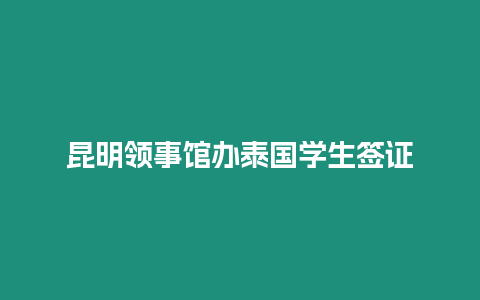 昆明领事馆办泰国学生签证